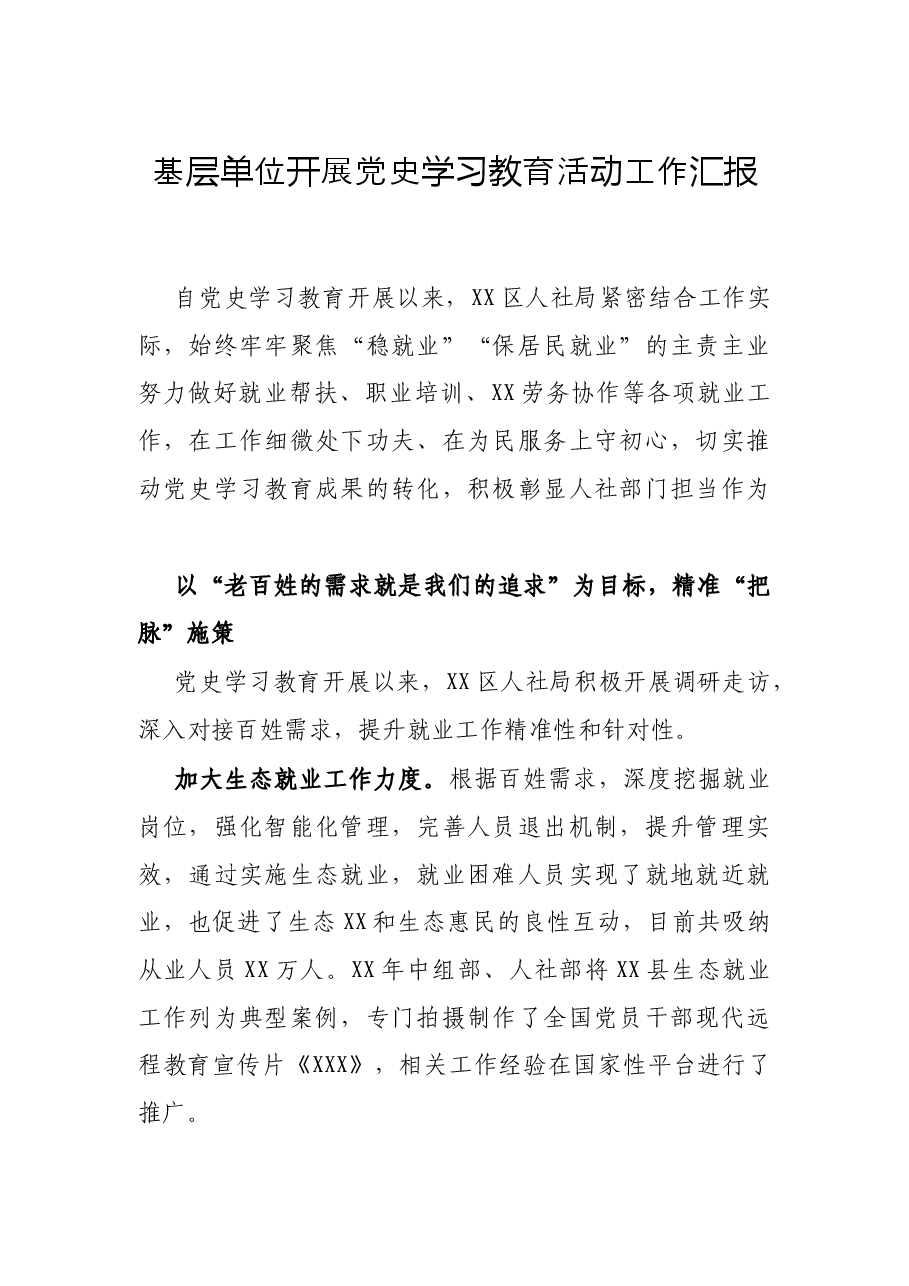 基层单位开展党史学习教育活动工作汇报

自党史学习教育开展以来，XX区人社局紧密结合工作实际，始终牢牢聚焦“稳就业”“保居民就业”的主责主业努力做好就业帮扶、职业培训、XX劳务协作等各项就业工作，在工作细微处下功夫、在为民服务上守初心，切实推动党史学习教育成果的转化，积极彰显人社部门担当作为

以“老百姓的需求就是我们的追求”为目标，精准“把脉”施策

党史学习教育开展以来，XX区人社局积极开展调研走访，深入对接百姓需求，提升就业工作精准性和针对性。

加大生态就业工作力度。根据百姓需求，深度挖掘就业岗位，强化智能化管理，完善人员退出机制，提升管理实效，通过实施生态就业，就业困难人员实现了就地就近就业，也促进了生态XX和生态惠民的良性互动，目前共吸纳从业人员XX万人。XX年中组部、人社部将XX县生态就业工作列为典型案例，专门拍摄制作了全国党员干部现代远程教育宣传片《XXX》，相关工作经验在国家性平台进行了推广。